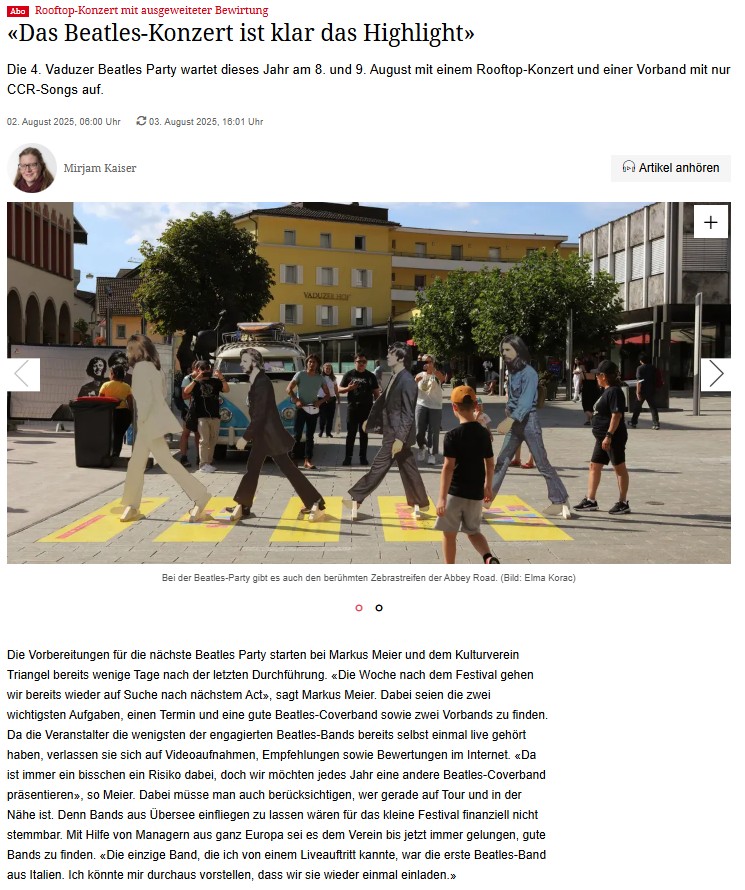 Abo Rooftop-Konzert mit ausgeweiteter Bewirtung

«Das Beatles-Konzert ist klar das Highlight»

Die 4. Vaduzer Beatles Party wartet dieses Jahr am 8. und 9. August mit einem Rooftop-Konzert und einer Vorband mit nur CCR-Songs auf.

02. August 2025, 06:00 Uhr 03. August 2025, 16:01 Uhr

Mirjam Kaiser

Artikel anhören

VADUZER HOF

Bei der Beatles-Party gibt es auch den berühmten Zebrastreifen der Abbey Road. (Bild: Elma Korac)

Die Vorbereitungen für die nächste Beatles Party starten bei Markus Meier und dem Kulturverein Triangel bereits wenige Tage nach der letzten Durchführung. «Die Woche nach dem Festival gehen wir bereits wieder auf Suche nach nächstem Act», sagt Markus Meier. Dabei seien die zwei wichtigsten Aufgaben, einen Termin und eine gute Beatles-Coverband sowie zwei Vorbands zu finden. Da die Veranstalter die wenigsten der engagierten Beatles-Bands bereits selbst einmal live gehört haben, verlassen sie sich auf Videoaufnahmen, Empfehlungen sowie Bewertungen im Internet. «Da ist immer ein bisschen ein Risiko dabei, doch wir möchten jedes Jahr eine andere Beatles-Coverband präsentieren», so Meier. Dabei müsse man auch berücksichtigen, wer gerade auf Tour und in der Nähe ist. Denn Bands aus Übersee einfliegen zu lassen wären für das kleine Festival finanziell nicht stemmbar. Mit Hilfe von Managern aus ganz Europa sei es dem Verein bis jetzt immer gelungen, gute Bands zu finden. «Die einzige Band, die ich von einem Liveauftritt kannte, war die erste Beatles-Band aus Italien. Ich könnte mir durchaus vorstellen, dass wir sie wieder einmal einladen.»